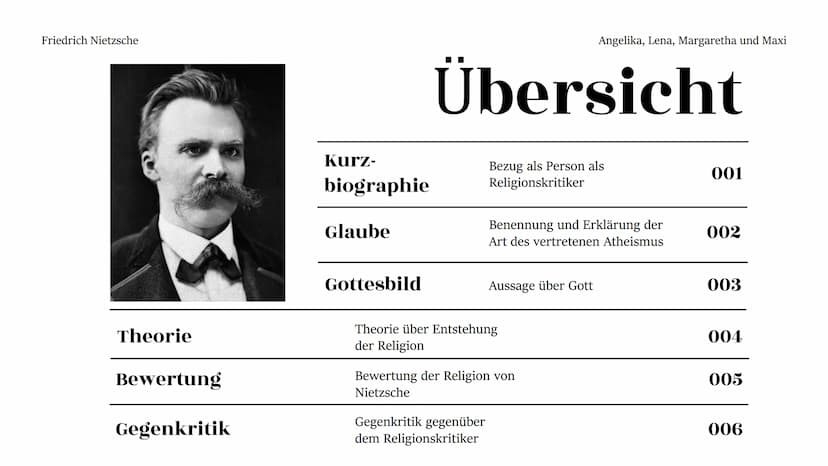 Friedrich Nietzsche

Angelika, Lena, Margaretha und Maxi

Übersicht

| | | |
|---|---|---|
| Kurzbiographie | Bezug als Person als Religionskritiker | 001 |
| Glaube | Benennung und Erklärung der Art des vertretenen Atheismus | 002 |
| Gottesbild | Aussage über Gott | 003 |
| Theorie | Theorie über Entstehung der Religion | 004 |
| Bewertung | Bewertung der Religion von Nietzsche | 005 |
| Gegenkritik | Gegenkritik gegenüber dem Religionskritiker | 006 |